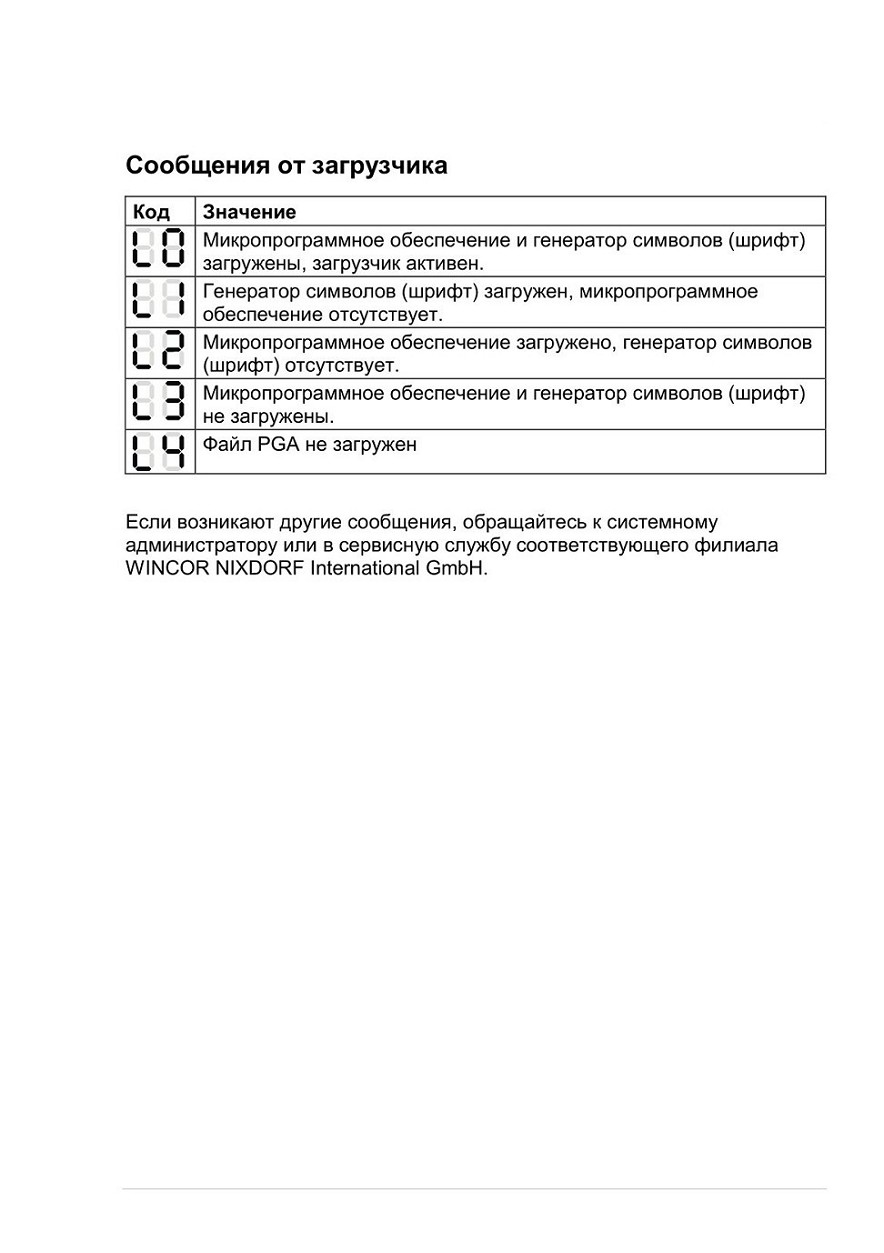 Сообщения от загрузчика

| Код | Значение |
|---|---|
| L0 | Микропрограммное обеспечение и генератор символов (шрифт) загружены, загрузчик активен. |
| L1 | Генератор символов (шрифт) загружен, микропрограммное обеспечение отсутствует. |
| L2 | Микропрограммное обеспечение загружено, генератор символов (шрифт) отсутствует. |
| L3 | Микропрограммное обеспечение и генератор символов (шрифт) не загружены. |
| L4 | Файл PGA не загружен |

Если возникают другие сообщения, обращайтесь к системному администратору или в сервисную службу соответствующего филиала WINCOR NIXDORF International GmbH.